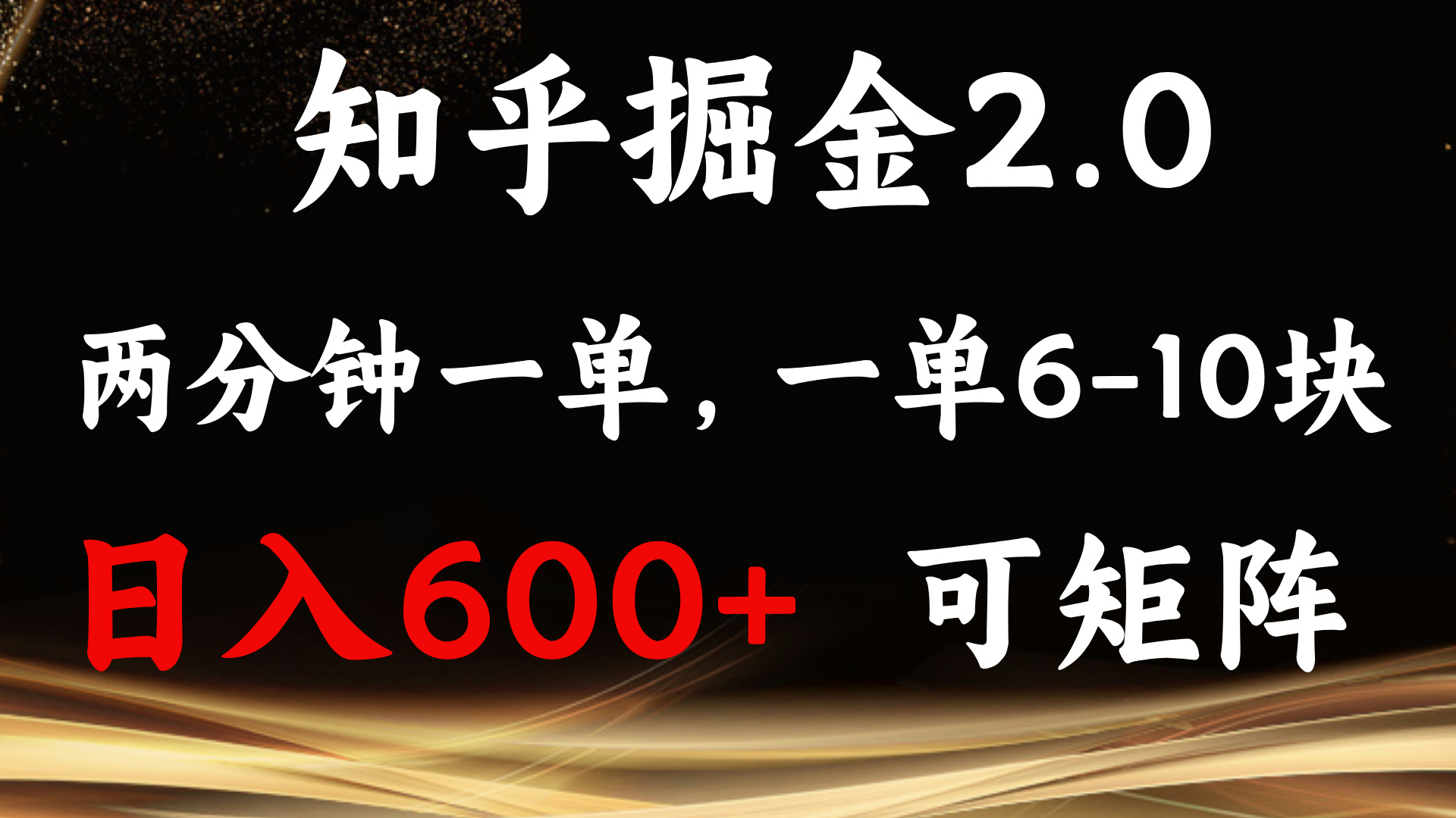 知乎掘金2.0

两分钟一单，一单6-10块

日入600+ 可矩阵